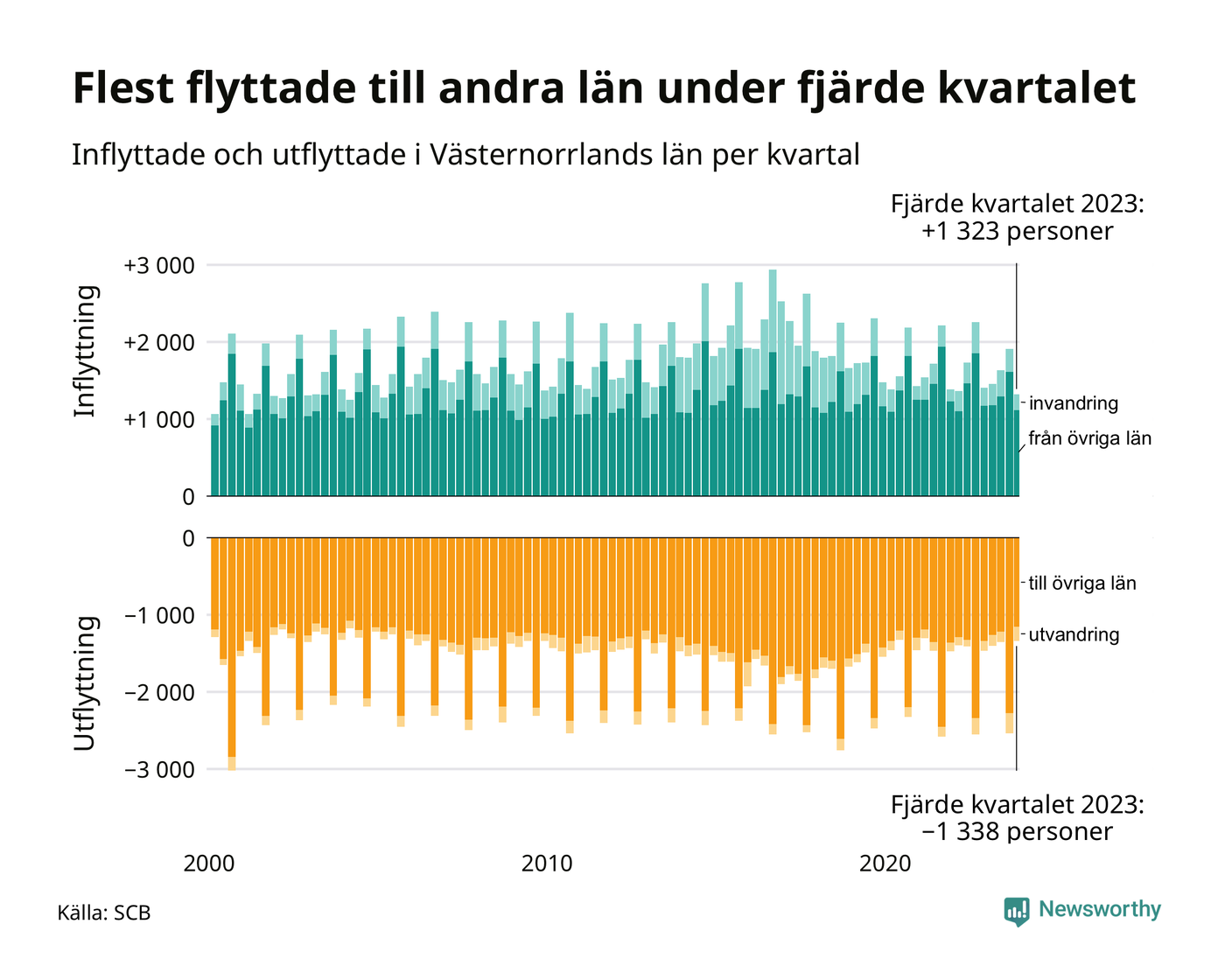 Flest flyttade till andra län under fjärde kvartalet

Inflyttade och utflyttade i Västernorrlands län per kvartal

Fjärde kvartalet 2023:
+1 323 personer

Inflyttning

+3 000
+2 000
+1 000
0

invandring
från övriga län

Utflyttning

0
−1 000
−2 000
−3 000

till övriga län
utvandring

Fjärde kvartalet 2023:
−1 338 personer

2000
2010
2020

Källa: SCB

Newsworthy